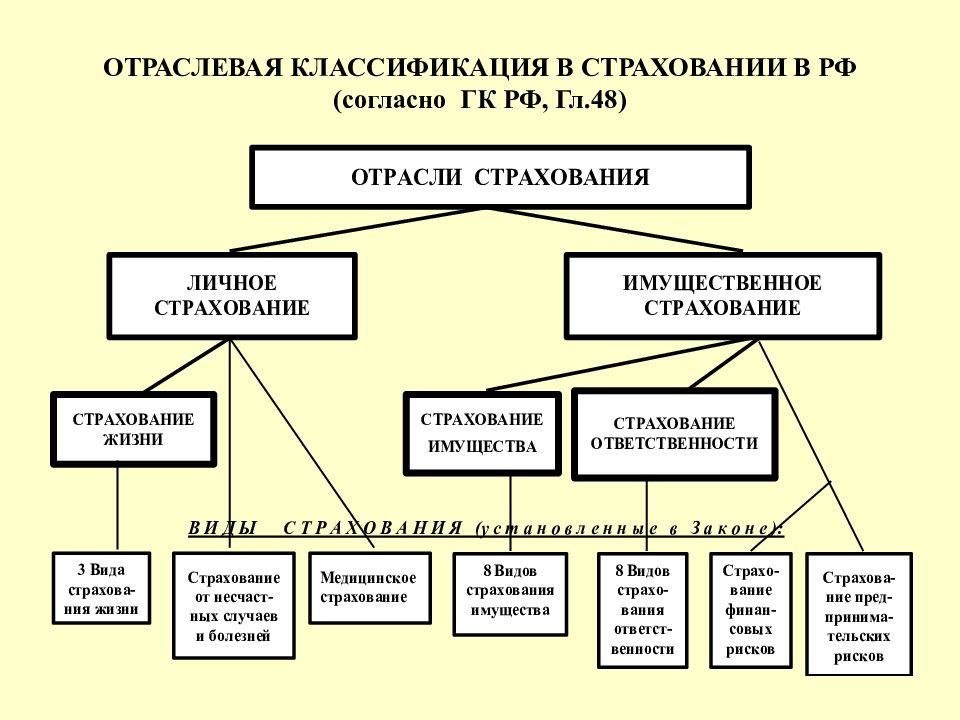 ОТРАСЛЕВАЯ КЛАССИФИКАЦИЯ В СТРАХОВАНИИ В РФ
(согласно ГК РФ, Гл.48)

ОТРАСЛИ СТРАХОВАНИЯ

ЛИЧНОЕ СТРАХОВАНИЕ

ИМУЩЕСТВЕННОЕ СТРАХОВАНИЕ

СТРАХОВАНИЕ ЖИЗНИ

СТРАХОВАНИЕ ИМУЩЕСТВА

СТРАХОВАНИЕ ОТВЕТСТВЕННОСТИ

ВИДЫ СТРАХОВАНИЯ (установленные в Законе):

3 Вида страхования жизни

Страхование от несчастных случаев и болезней

Медицинское страхование

8 Видов страхования имущества

8 Видов страхования ответственности

Страхование финансовых рисков

Страхование предпринимательских рисков